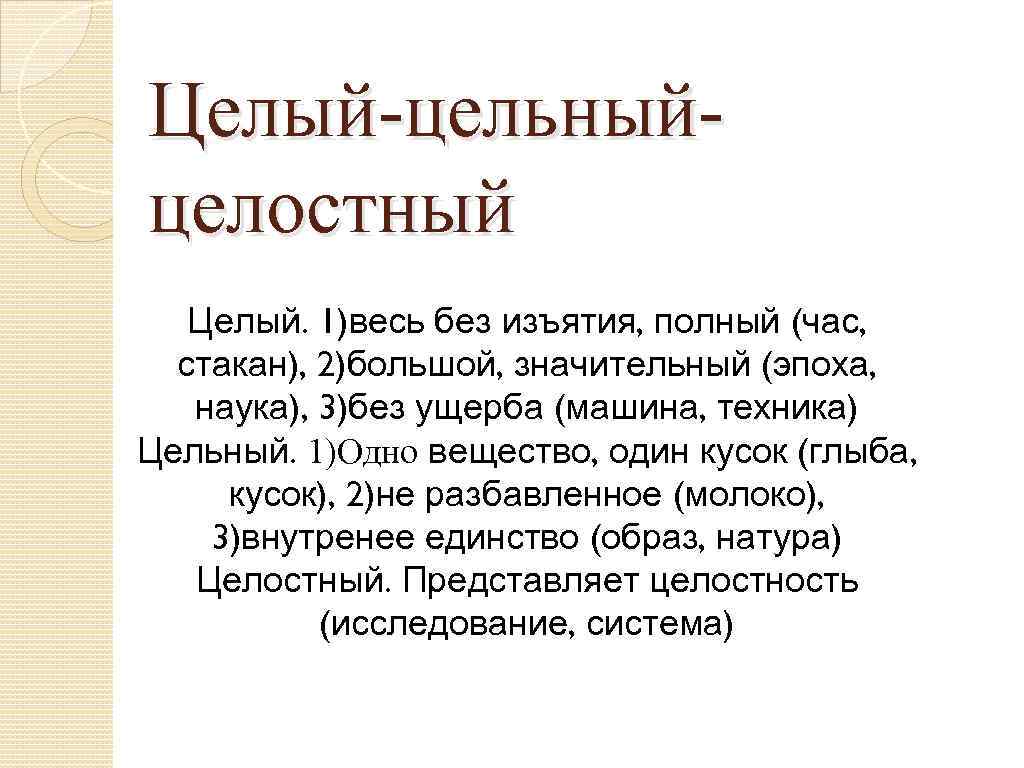 Целый-цельный-целостный

Целый. 1)весь без изъятия, полный (час, стакан), 2)большой, значительный (эпоха, наука), 3)без ущерба (машина, техника)
Цельный. 1)Одно вещество, один кусок (глыба, кусок), 2)не разбавленное (молоко), 3)внутренее единство (образ, натура)
Целостный. Представляет целостность (исследование, система)